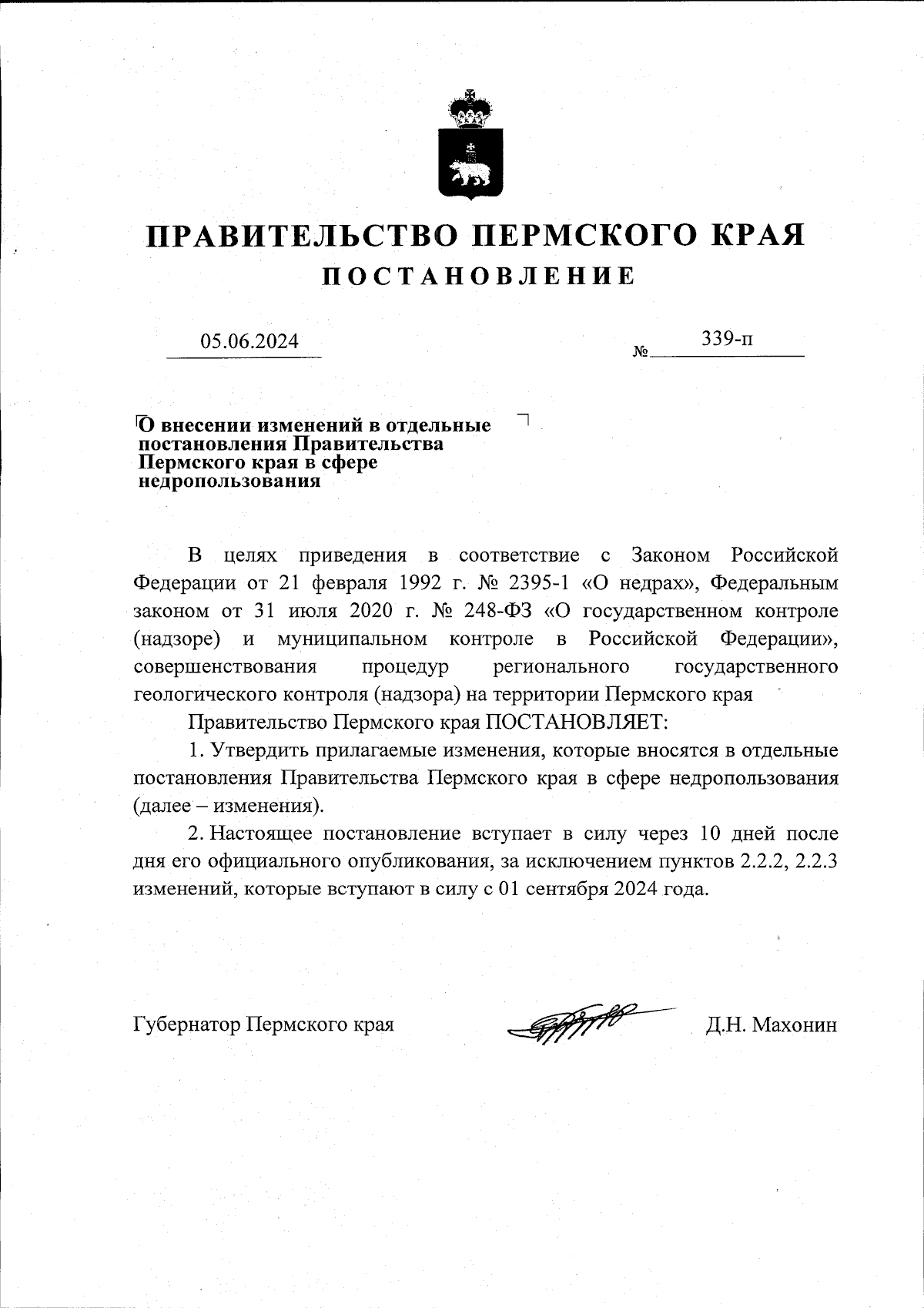 ПРАВИТЕЛЬСТВО ПЕРМСКОГО КРАЯ
ПОСТАНОВЛЕНИЕ

05.06.2024

№ 339-п

О внесении изменений в отдельные постановления Правительства Пермского края в сфере недропользования

В целях приведения в соответствие с Законом Российской Федерации от 21 февраля 1992 г. № 2395-1 «О недрах», Федеральным законом от 31 июля 2020 г. № 248-ФЗ «О государственном контроле (надзоре) и муниципальном контроле в Российской Федерации», совершенствования процедур регионального государственного геологического контроля (надзора) на территории Пермского края

Правительство Пермского края ПОСТАНОВЛЯЕТ:

1. Утвердить прилагаемые изменения, которые вносятся в отдельные постановления Правительства Пермского края в сфере недропользования (далее – изменения).

2. Настоящее постановление вступает в силу через 10 дней после дня его официального опубликования, за исключением пунктов 2.2.2, 2.2.3 изменений, которые вступают в силу с 01 сентября 2024 года.

Губернатор Пермского края

Д.Н. Махонин